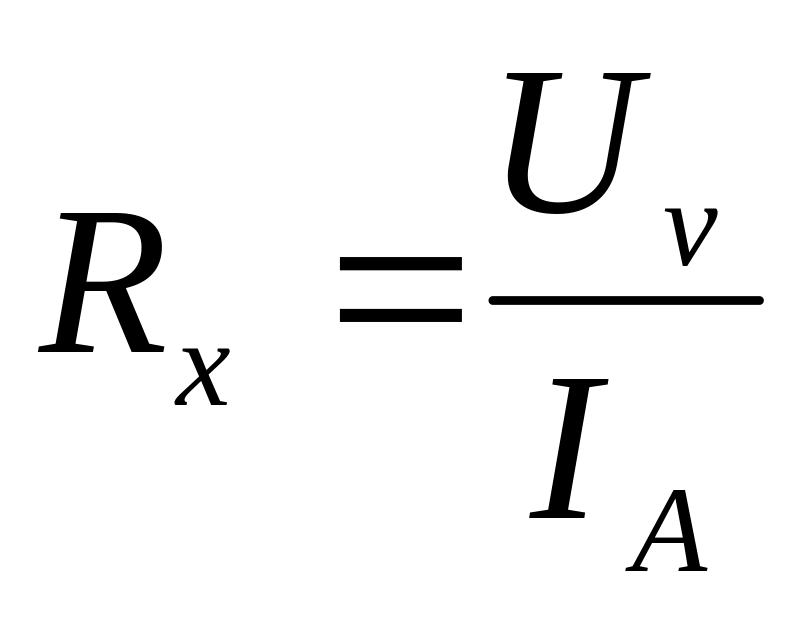 $R_x = \frac{U_v}{I_A}$